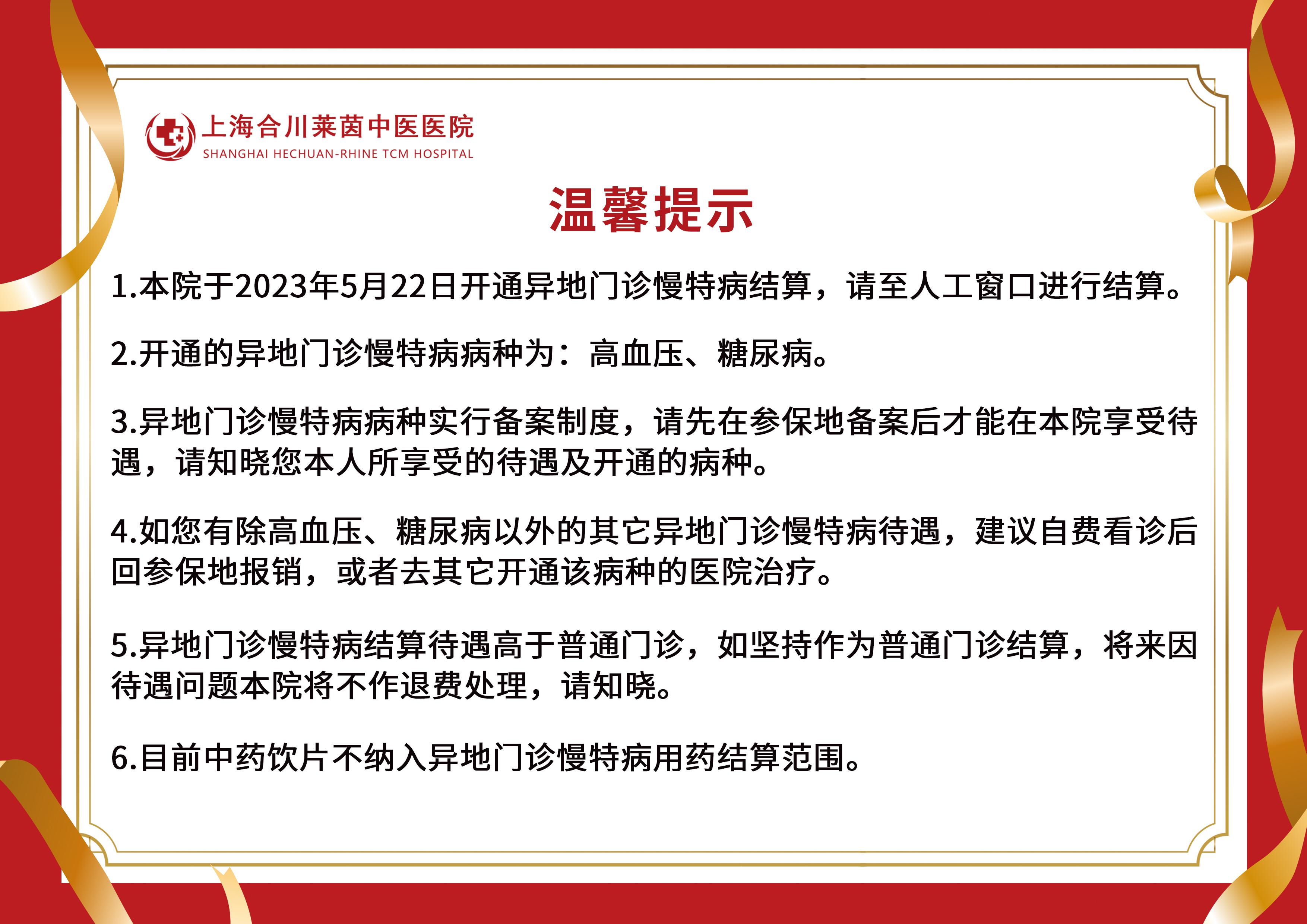 上海合川莱茵中医医院
SHANGHAI HECHUAN-RHINE TCM HOSPITAL

温馨提示

1.本院于2023年5月22日开通异地门诊慢特病结算，请至人工窗口进行结算。

2.开通的异地门诊慢特病病种为：高血压、糖尿病。

3.异地门诊慢特病病种实行备案制度，请先在参保地备案后才能在本院享受待遇，请知晓您本人所享受的待遇及开通的病种。

4.如您有除高血压、糖尿病以外的其它异地门诊慢特病待遇，建议自费看诊后回参保地报销，或者去其它开通该病种的医院治疗。

5.异地门诊慢特病结算待遇高于普通门诊，如坚持作为普通门诊结算，将来因待遇问题本院将不作退费处理，请知晓。

6.目前中药饮片不纳入异地门诊慢特病用药结算范围。